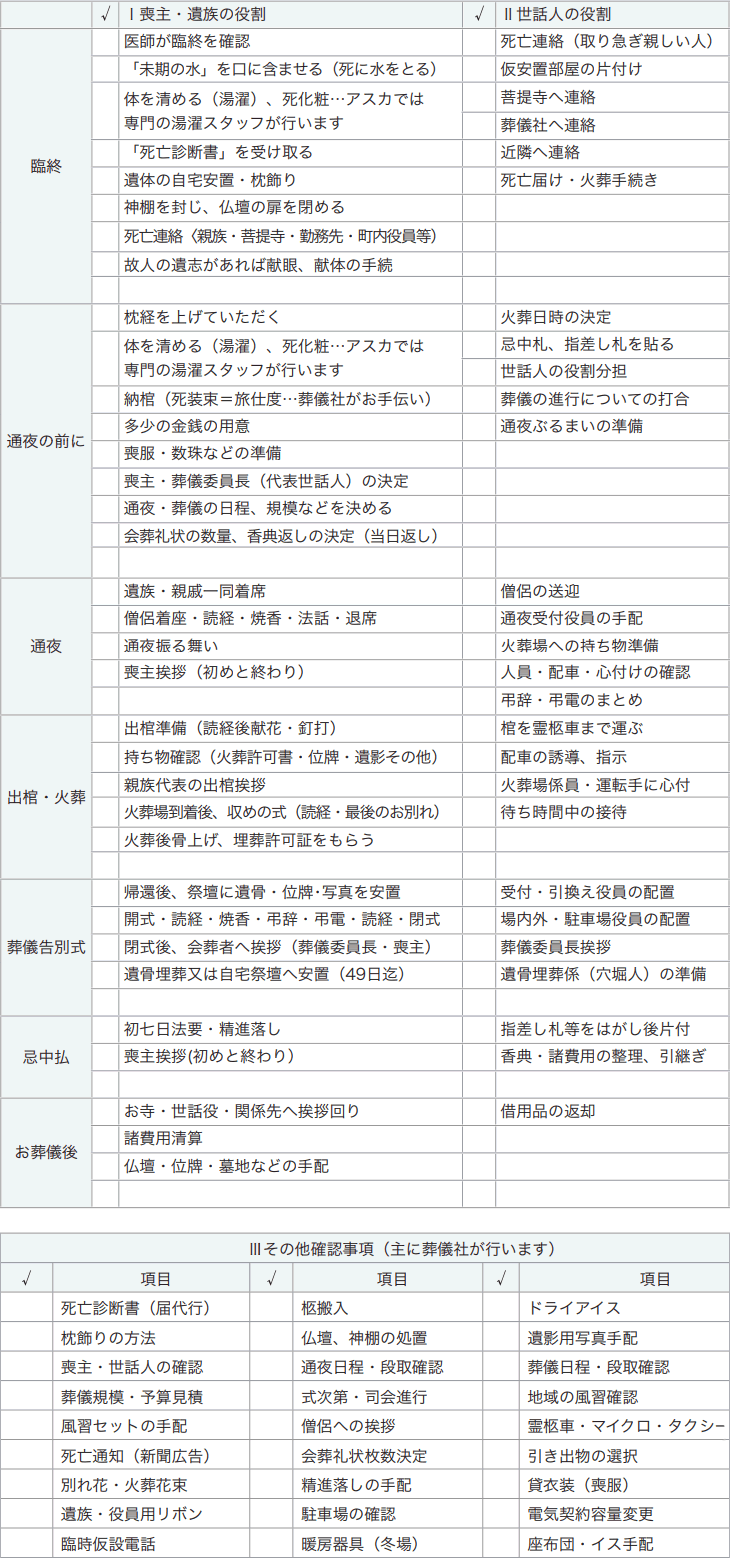 | | √ | Ⅰ喪主・遺族の役割 | √ | Ⅱ世話人の役割 |
|---|---|---|---|---|
| 臨終 | | 医師が臨終を確認 | | 死亡連絡（取り急ぎ親しい人） |
| | | 「末期の水」を口に含ませる（死に水をとる） | | 仮安置部屋の片付け |
| | | 体を清める（湯灌）、死化粧…アスカでは専門の湯灌スタッフが行います | | 菩提寺へ連絡 |
| | | | | 葬儀社へ連絡 |
| | | 「死亡診断書」を受け取る | | 近隣へ連絡 |
| | | 遺体の自宅安置・枕飾り | | 死亡届け・火葬手続き |
| | | 神棚を封じ、仏壇の扉を閉める | | |
| | | 死亡連絡（親族・菩提寺・勤務先・町内役員等） | | |
| | | 故人の遺志があれば献眼、献体の手続 | | |
| | | | | |
| 通夜の前に | | 枕経を上げていただく | | 火葬日時の決定 |
| | | 体を清める（湯灌）、死化粧…アスカでは専門の湯灌スタッフが行います | | 忌中札、指差し札を貼る |
| | | | | 世話人の役割分担 |
| | | 納棺（死装束＝旅仕度…葬儀社がお手伝い） | | 葬儀の進行についての打合 |
| | | 多少の金銭の用意 | | 通夜ぶるまいの準備 |
| | | 喪服・数珠などの準備 | | |
| | | 喪主・葬儀委員長（代表世話人）の決定 | | |
| | | 通夜・葬儀の日程、規模などを決める | | |
| | | 会葬礼状の数量、香典返しの決定（当日返し） | | |
| | | | | |
| 通夜 | | 遺族・親戚一同着席 | | 僧侶の送迎 |
| | | 僧侶着座・読経・焼香・法話・退席 | | 通夜受付役員の手配 |
| | | 通夜振る舞い | | 火葬場への持ち物準備 |
| | | 喪主挨拶（初めと終わり） | | 人員・配車・心付けの確認 |
| | | | | 弔辞・弔電のまとめ |
| 出棺・火葬 | | 出棺準備（読経後献花・釘打） | | 棺を霊柩車まで運ぶ |
| | | 持ち物確認（火葬許可書・位牌・遺影その他） | | 配車の誘導、指示 |
| | | 親族代表の出棺挨拶 | | 火葬場係員・運転手に心付 |
| | | 火葬場到着後、収めの式（読経・最後のお別れ） | | 待ち時間中の接待 |
| | | 火葬後骨上げ、埋葬許可証をもらう | | |
| | | | | |
| 葬儀告別式 | | 帰還後、祭壇に遺骨・位牌･写真を安置 | | 受付・引換え役員の配置 |
| | | 開式・読経・焼香・弔辞・弔電・読経・閉式 | | 場内外・駐車場役員の配置 |
| | | 閉式後、会葬者へ挨拶（葬儀委員長・喪主） | | 葬儀委員長挨拶 |
| | | 遺骨埋葬又は自宅祭壇へ安置（49日迄） | | 遺骨埋葬係（穴堀人）の準備 |
| | | | | |
| 忌中払 | | 初七日法要・精進落し | | 指差し札等をはがし後片付 |
| | | 喪主挨拶(初めと終わり） | | 香典・諸費用の整理、引継ぎ |
| | | | | |
| お葬儀後 | | お寺・世話役・関係先へ挨拶回り | | 借用品の返却 |
| | | 諸費用清算 | | |
| | | 仏壇・位牌・墓地などの手配 | | |
| | | | | |

Ⅲその他確認事項（主に葬儀社が行います）

| √ | 項目 | √ | 項目 | √ | 項目 |
|---|---|---|---|---|---|
| | 死亡診断書（届代行） | | 柩搬入 | | ドライアイス |
| | 枕飾りの方法 | | 仏壇、神棚の処置 | | 遺影用写真手配 |
| | 喪主・世話人の確認 | | 通夜日程・段取確認 | | 葬儀日程・段取確認 |
| | 葬儀規模・予算見積 | | 式次第・司会進行 | | 地域の風習確認 |
| | 風習セットの手配 | | 僧侶への挨拶 | | 霊柩車・マイクロ・タクシー |
| | 死亡通知（新聞広告） | | 会葬礼状枚数決定 | | 引き出物の選択 |
| | 別れ花・火葬花束 | | 精進落しの手配 | | 貸衣装（喪服） |
| | 遺族・役員用リボン | | 駐車場の確認 | | 電気契約容量変更 |
| | 臨時仮設電話 | | 暖房器具（冬場） | | 座布団・イス手配 |